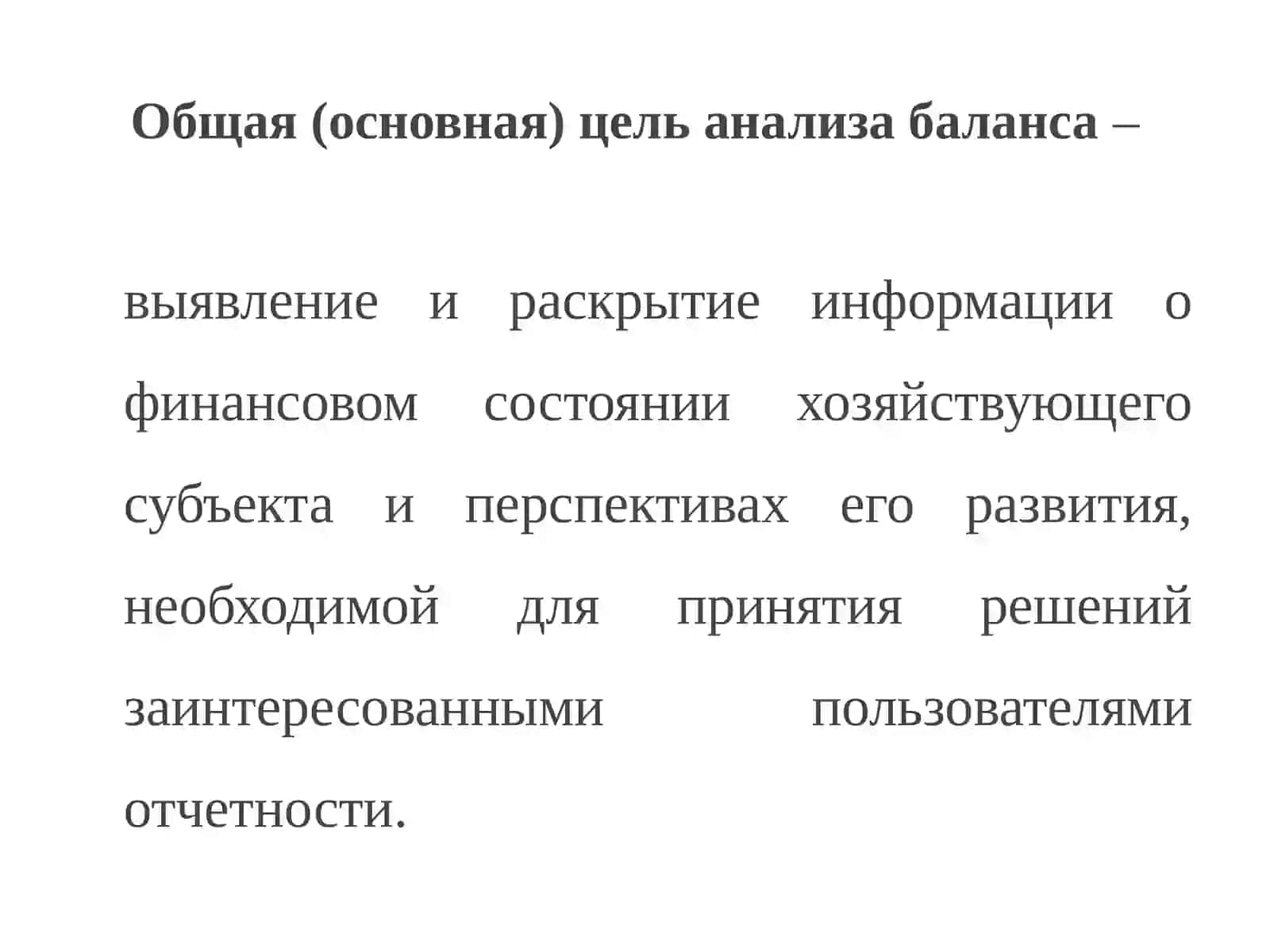 Общая (основная) цель анализа баланса –

выявление и раскрытие информации о финансовом состоянии хозяйствующего субъекта и перспективах его развития, необходимой для принятия решений заинтересованными пользователями отчетности.